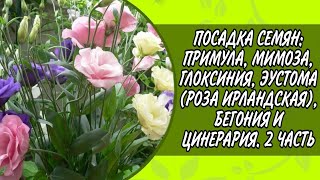 ПОСАДКА СЕМЯН: ПРИМУЛА, МИМОЗА, ГЛОКСИНИЯ, ЭУСТОМА (РОЗА ИРЛАНДСКАЯ), БЕГОНИЯ И ЦИНЕРАРИЯ. 2 ЧАСТЬ